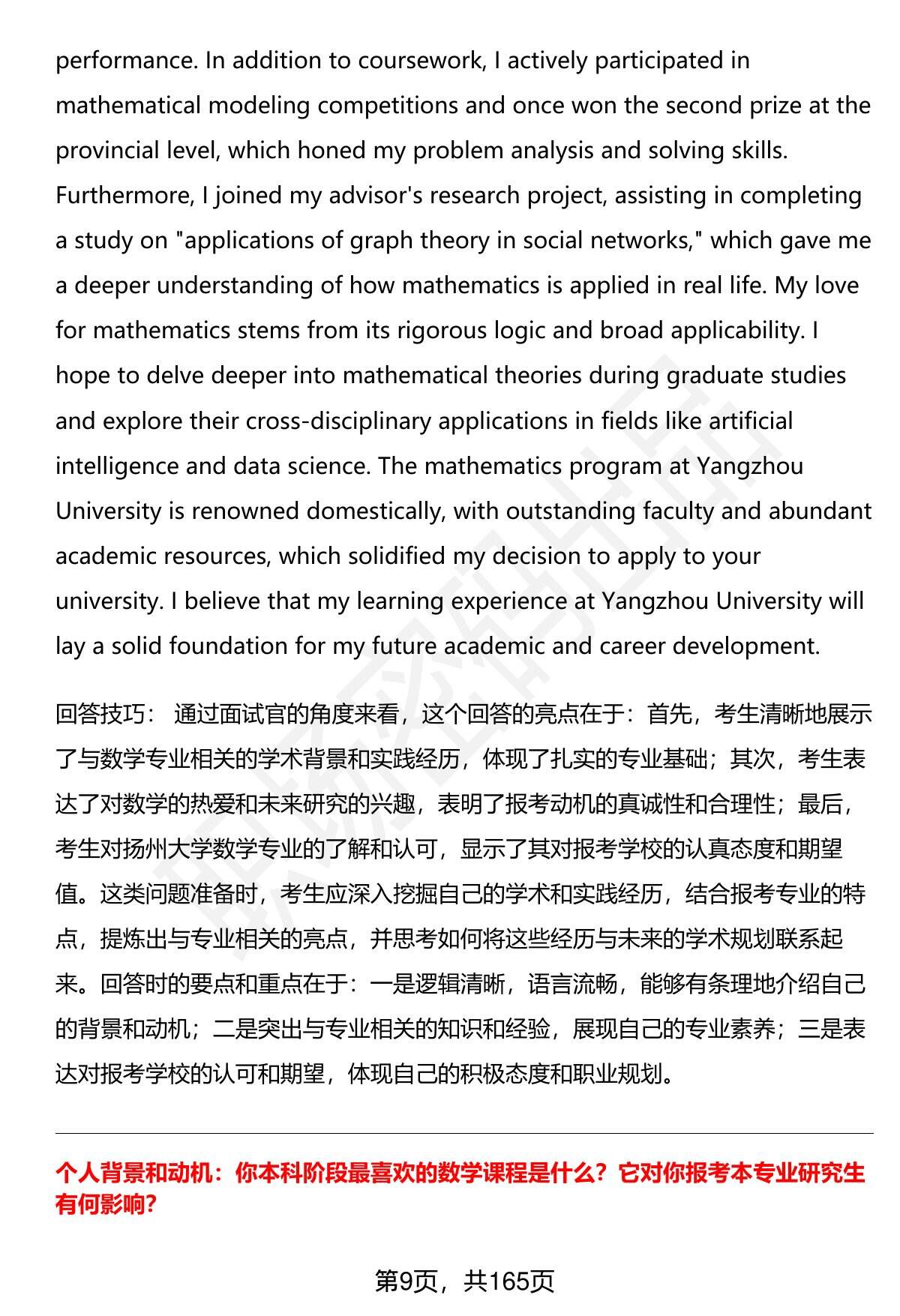 performance. In addition to coursework, I actively participated in mathematical modeling competitions and once won the second prize at the provincial level, which honed my problem analysis and solving skills. Furthermore, I joined my advisor's research project, assisting in completing a study on "applications of graph theory in social networks," which gave me a deeper understanding of how mathematics is applied in real life. My love for mathematics stems from its rigorous logic and broad applicability. I hope to delve deeper into mathematical theories during graduate studies and explore their cross-disciplinary applications in fields like artificial intelligence and data science. The mathematics program at Yangzhou University is renowned domestically, with outstanding faculty and abundant academic resources, which solidified my decision to apply to your university. I believe that my learning experience at Yangzhou University will lay a solid foundation for my future academic and career development.

回答技巧： 通过面试官的角度来看，这个回答的亮点在于：首先，考生清晰地展示了与数学专业相关的学术背景和实践经历，体现了扎实的专业基础；其次，考生表达了对数学的热爱和未来研究的兴趣，表明了报考动机的真诚性和合理性；最后，考生对扬州大学数学专业的了解和认可，显示了其对报考学校的认真态度和期望值。这类问题准备时，考生应深入挖掘自己的学术和实践经历，结合报考专业的特点，提炼出与专业相关的亮点，并思考如何将这些经历与未来的学术规划联系起来。回答时的要点和重点在于：一是逻辑清晰，语言流畅，能够有条理地介绍自己的背景和动机；二是突出与专业相关的知识和经验，展现自己的专业素养；三是表达对报考学校的认可和期望，体现自己的积极态度和职业规划。

个人背景和动机：你本科阶段最喜欢的数学课程是什么？它对你报考本专业研究生有何影响?

第9页，共165页